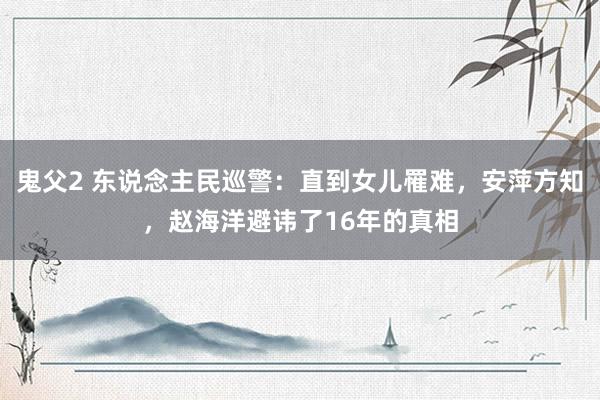 鬼父2 东说念主民巡警：直到女儿罹难，安萍方知，赵海洋避讳了16年的真相